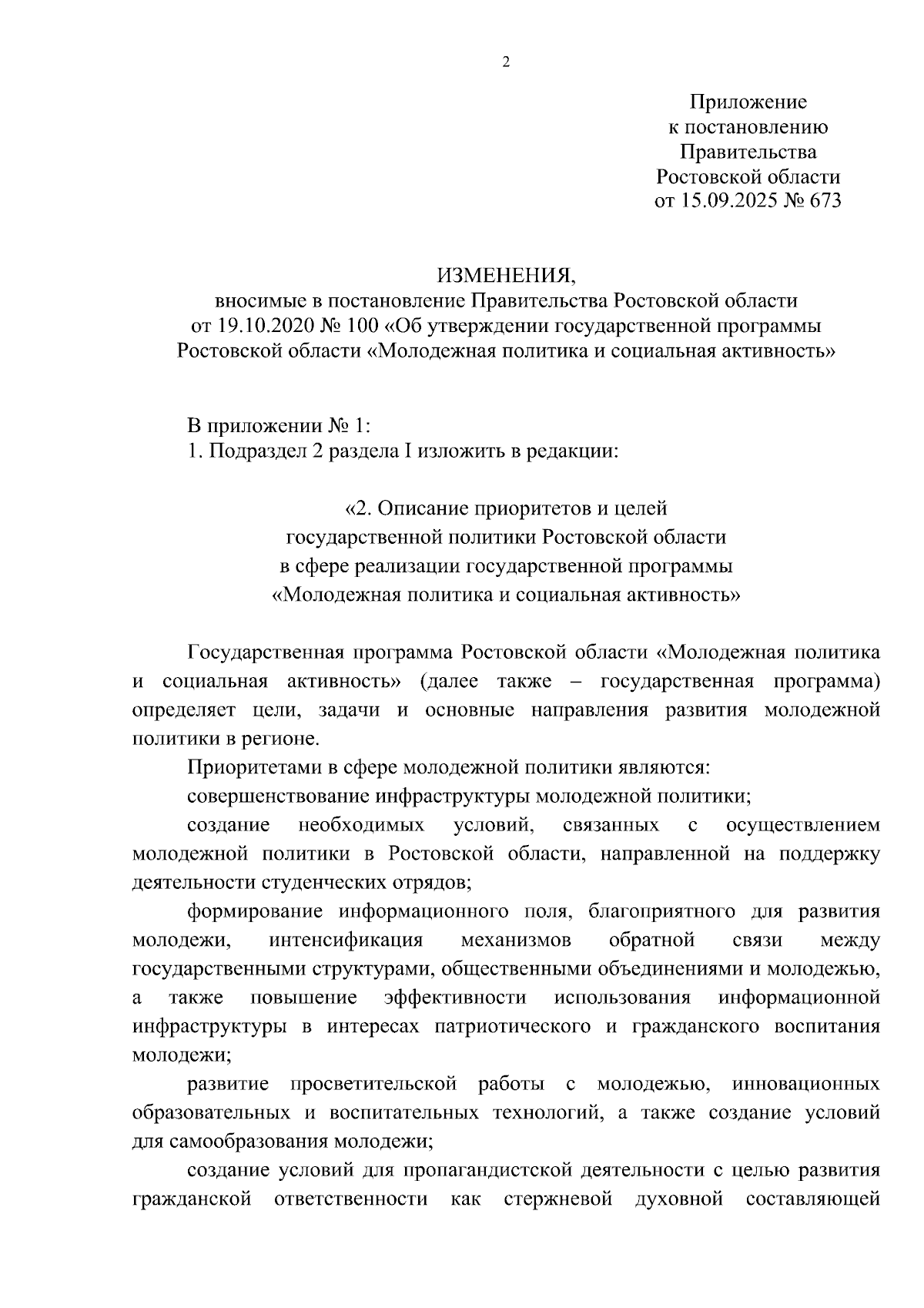 2

Приложение
к постановлению
Правительства
Ростовской области
от 15.09.2025 № 673

ИЗМЕНЕНИЯ,
вносимые в постановление Правительства Ростовской области
от 19.10.2020 № 100 «Об утверждении государственной программы
Ростовской области «Молодежная политика и социальная активность»

В приложении № 1:
1. Подраздел 2 раздела I изложить в редакции:

«2. Описание приоритетов и целей
государственной политики Ростовской области
в сфере реализации государственной программы
«Молодежная политика и социальная активность»

Государственная программа Ростовской области «Молодежная политика и социальная активность» (далее также – государственная программа) определяет цели, задачи и основные направления развития молодежной политики в регионе.

Приоритетами в сфере молодежной политики являются:

совершенствование инфраструктуры молодежной политики;

создание необходимых условий, связанных с осуществлением молодежной политики в Ростовской области, направленной на поддержку деятельности студенческих отрядов;

формирование информационного поля, благоприятного для развития молодежи, интенсификация механизмов обратной связи между государственными структурами, общественными объединениями и молодежью, а также повышение эффективности использования информационной инфраструктуры в интересах патриотического и гражданского воспитания молодежи;

развитие просветительской работы с молодежью, инновационных образовательных и воспитательных технологий, а также создание условий для самообразования молодежи;

создание условий для пропагандистской деятельности с целью развития гражданской ответственности как стержневой духовной составляющей